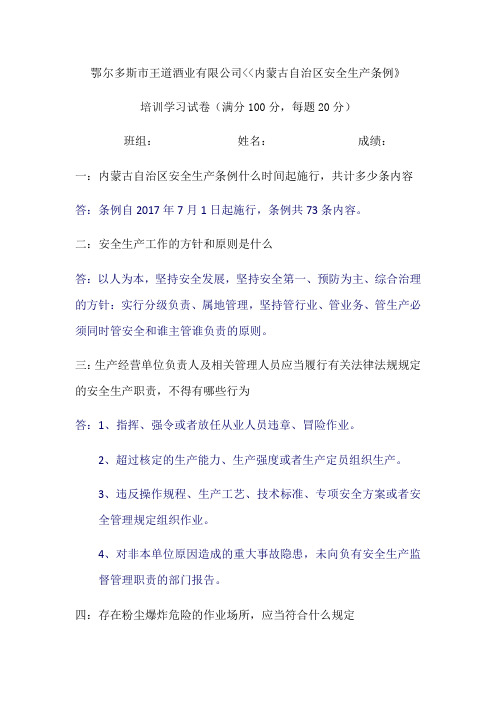 鄂尔多斯市王道酒业有限公司<<内蒙古自治区安全生产条例》

培训学习试卷（满分 100 分，每题 20 分）

班组：　　　　姓名：　　　　成绩：

一：内蒙古自治区安全生产条例什么时间起施行，共计多少条内容

答：条例自 2017 年 7 月 1 日起施行，条例共 73 条内容。

二：安全生产工作的方针和原则是什么

答：以人为本，坚持安全发展，坚持安全第一、预防为主、综合治理的方针；实行分级负责、属地管理，坚持管行业、管业务、管生产必须同时管安全和谁主管谁负责的原则。

三：生产经营单位负责人及相关管理人员应当履行有关法律法规规定的安全生产职责，不得有哪些行为

答：1、指挥、强令或者放任从业人员违章、冒险作业。

2、超过核定的生产能力、生产强度或者生产定员组织生产。

3、违反操作规程、生产工艺、技术标准、专项安全方案或者安全管理规定组织作业。

4、对非本单位原因造成的重大事故隐患，未向负有安全生产监督管理职责的部门报告。

四：存在粉尘爆炸危险的作业场所，应当符合什么规定